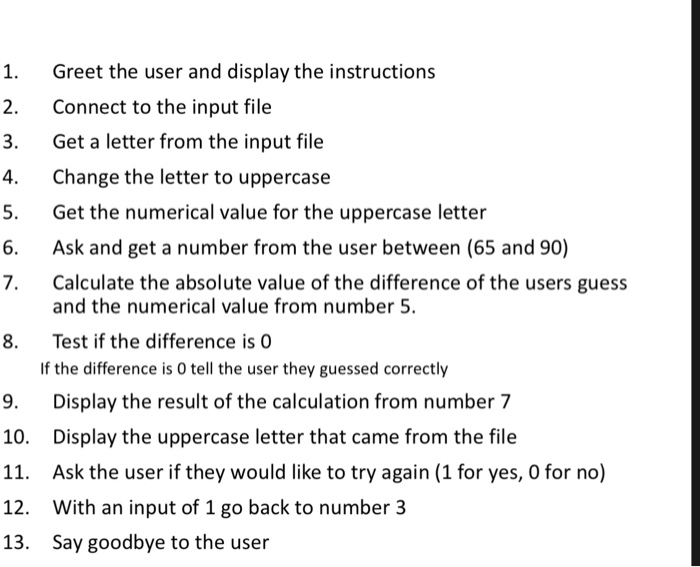 1. Greet the user and display the instructions

2. Connect to the input file

3. Get a letter from the input file

4. Change the letter to uppercase

5. Get the numerical value for the uppercase letter

6. Ask and get a number from the user between (65 and 90)

7. Calculate the absolute value of the difference of the users guess and the numerical value from number 5.

8. Test if the difference is 0

If the difference is 0 tell the user they guessed correctly

9. Display the result of the calculation from number 7

10. Display the uppercase letter that came from the file

11. Ask the user if they would like to try again (1 for yes, 0 for no)

12. With an input of 1 go back to number 3

13. Say goodbye to the user